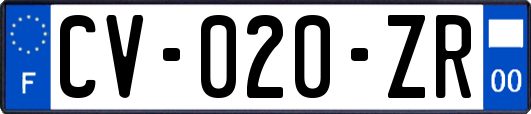 F
CV-020-ZR
00